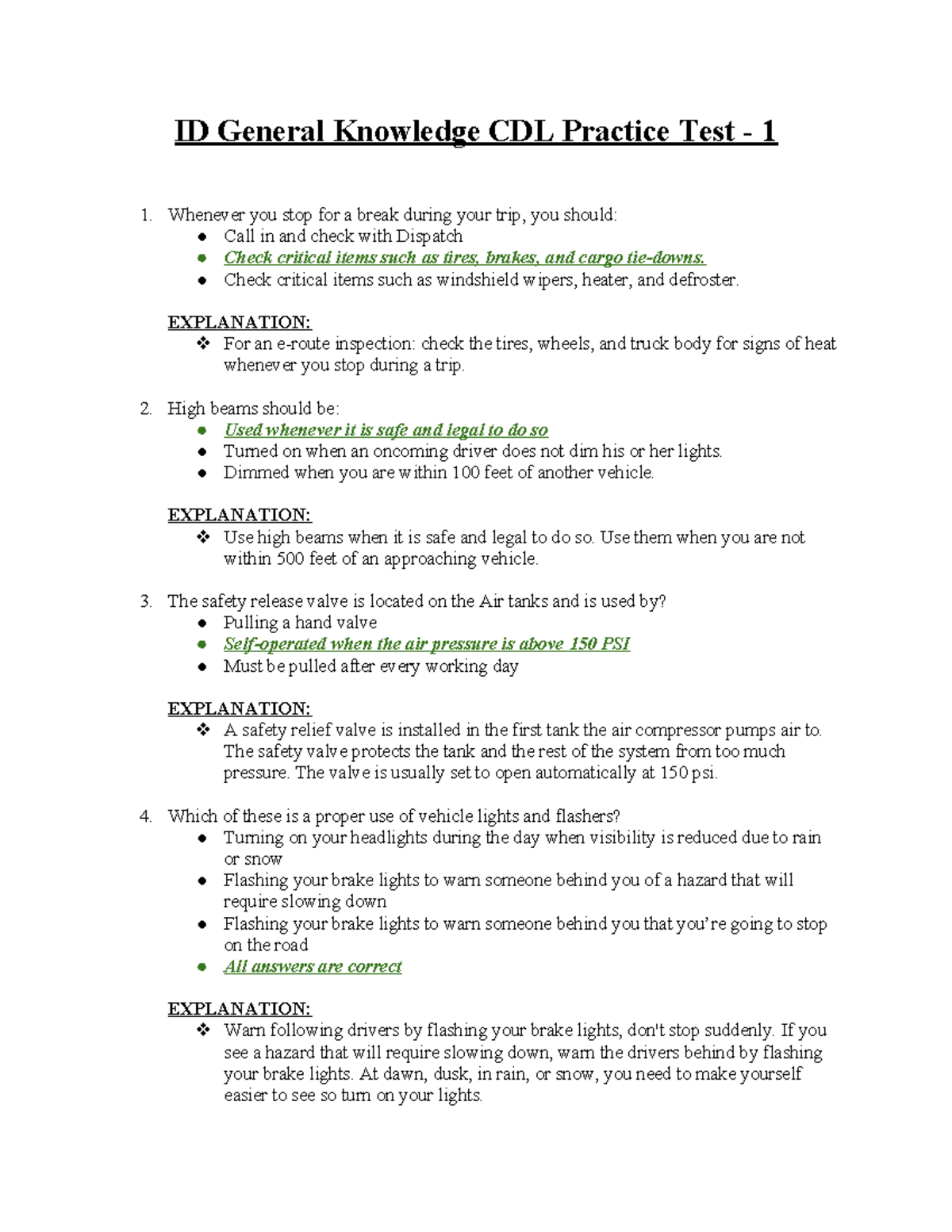 ID General Knowledge CDL Practice Test - 1

1. Whenever you stop for a break during your trip, you should:
• Call in and check with Dispatch
• Check critical items such as tires, brakes, and cargo tie-downs.
• Check critical items such as windshield wipers, heater, and defroster.

EXPLANATION:
❖ For an e-route inspection: check the tires, wheels, and truck body for signs of heat whenever you stop during a trip.

2. High beams should be:
• Used whenever it is safe and legal to do so
• Turned on when an oncoming driver does not dim his or her lights.
• Dimmed when you are within 100 feet of another vehicle.

EXPLANATION:
❖ Use high beams when it is safe and legal to do so. Use them when you are not within 500 feet of an approaching vehicle.

3. The safety release valve is located on the Air tanks and is used by?
• Pulling a hand valve
• Self-operated when the air pressure is above 150 PSI
• Must be pulled after every working day

EXPLANATION:
❖ A safety relief valve is installed in the first tank the air compressor pumps air to. The safety valve protects the tank and the rest of the system from too much pressure. The valve is usually set to open automatically at 150 psi.

4. Which of these is a proper use of vehicle lights and flashers?
• Turning on your headlights during the day when visibility is reduced due to rain or snow
• Flashing your brake lights to warn someone behind you of a hazard that will require slowing down
• Flashing your brake lights to warn someone behind you that you're going to stop on the road
• All answers are correct

EXPLANATION:
❖ Warn following drivers by flashing your brake lights, don't stop suddenly. If you see a hazard that will require slowing down, warn the drivers behind by flashing your brake lights. At dawn, dusk, in rain, or snow, you need to make yourself easier to see so turn on your lights.